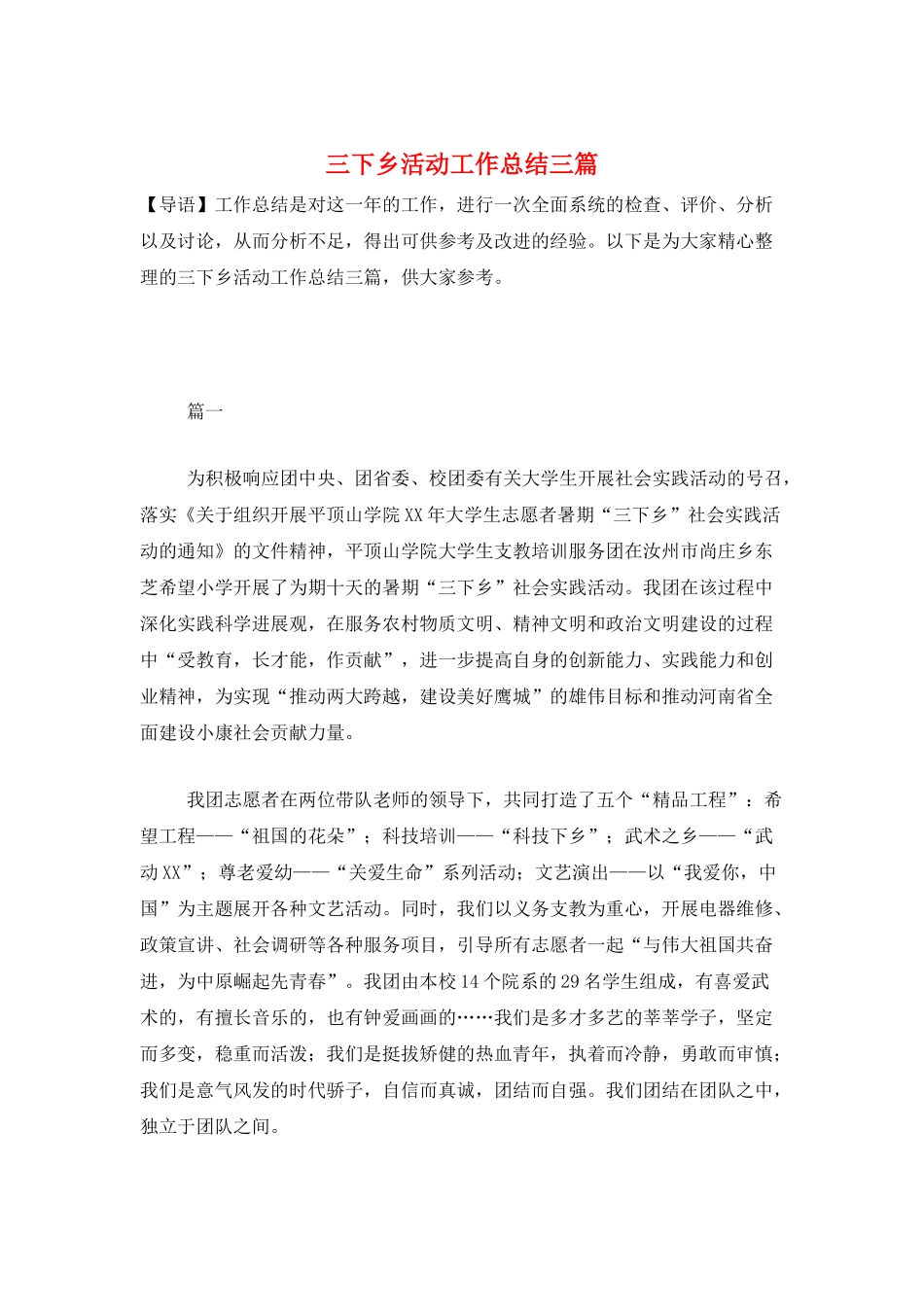 三下乡活动工作总结三篇

【导语】工作总结是对这一年的工作，进行一次全面系统的检查、评价、分析以及讨论，从而分析不足，得出可供参考及改进的经验。以下是为大家精心整理的三下乡活动工作总结三篇，供大家参考。

篇一

为积极响应团中央、团省委、校团委有关大学生开展社会实践活动的号召，落实《关于组织开展平顶山学院XX年大学生志愿者暑期“三下乡”社会实践活动的通知》的文件精神，平顶山学院大学生支教培训服务团在汝州市尚庄乡东芝希望小学开展了为期十天的暑期“三下乡”社会实践活动。我团在该过程中深化实践科学进展观，在服务农村物质文明、精神文明和政治文明建设的过程中“受教育，长才能，作贡献”，进一步提高自身的创新能力、实践能力和创业精神，为实现“推动两大跨越，建设美好鹰城”的雄伟目标和推动河南省全面建设小康社会贡献力量。

我团志愿者在两位带队老师的领导下，共同打造了五个“精品工程”：希望工程——“祖国的花朵”；科技培训——“科技下乡”；武术之乡——“武动XX”；尊老爱幼——“关爱生命”系列活动；文艺演出——以“我爱你，中国”为主题展开各种文艺活动。同时，我们以义务支教为重心，开展电器维修、政策宣讲、社会调研等各种服务项目，引导所有志愿者一起“与伟大祖国共奋进，为中原崛起先青春”。我团由本校14个院系的29名学生组成，有喜爱武术的，有擅长音乐的，也有钟爱画画的……我们是多才多艺的莘莘学子，坚定而多变，稳重而活泼；我们是挺拔矫健的热血青年，执着而冷静，勇敢而审慎；我们是意气风发的时代骄子，自信而真诚，团结而自强。我们团结在团队之中，独立于团队之间。